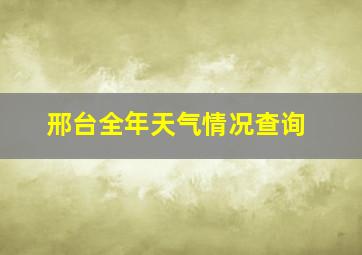 邢台全年天气情况查询